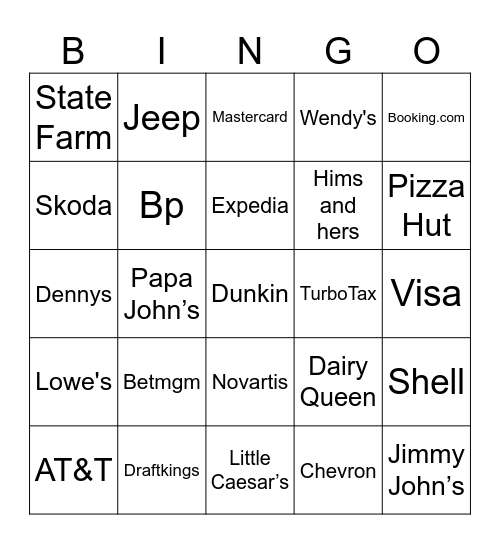 | B | I | N | G | O |
|---|---|---|---|---|
| State Farm | Jeep | Mastercard | Wendy's | Booking.com |
| Skoda | Bp | Expedia | Hims and hers | Pizza Hut |
| Dennys | Papa John’s | Dunkin | TurboTax | Visa |
| Lowe's | Betmgm | Novartis | Dairy Queen | Shell |
| AT&T | Draftkings | Little Caesar’s | Chevron | Jimmy John’s |